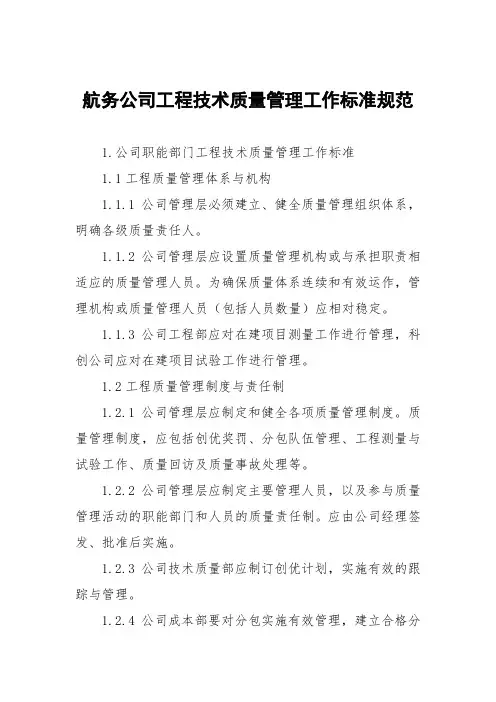 航务公司工程技术质量管理工作标准规范

1.公司职能部门工程技术质量管理工作标准

1.1 工程质量管理体系与机构

1.1.1 公司管理层必须建立、健全质量管理组织体系，明确各级质量责任人。

1.1.2 公司管理层应设置质量管理机构或与承担职责相适应的质量管理人员。为确保质量体系连续和有效运作，管理机构或质量管理人员（包括人员数量）应相对稳定。

1.1.3 公司工程部应对在建项目测量工作进行管理，科创公司应对在建项目试验工作进行管理。

1.2 工程质量管理制度与责任制

1.2.1 公司管理层应制定和健全各项质量管理制度。质量管理制度，应包括创优奖罚、分包队伍管理、工程测量与试验工作、质量回访及质量事故处理等。

1.2.2 公司管理层应制定主要管理人员，以及参与质量管理活动的职能部门和人员的质量责任制。应由公司经理签发、批准后实施。

1.2.3 公司技术质量部应制订创优计划，实施有效的跟踪与管理。

1.2.4 公司成本部要对分包实施有效管理，建立合格分